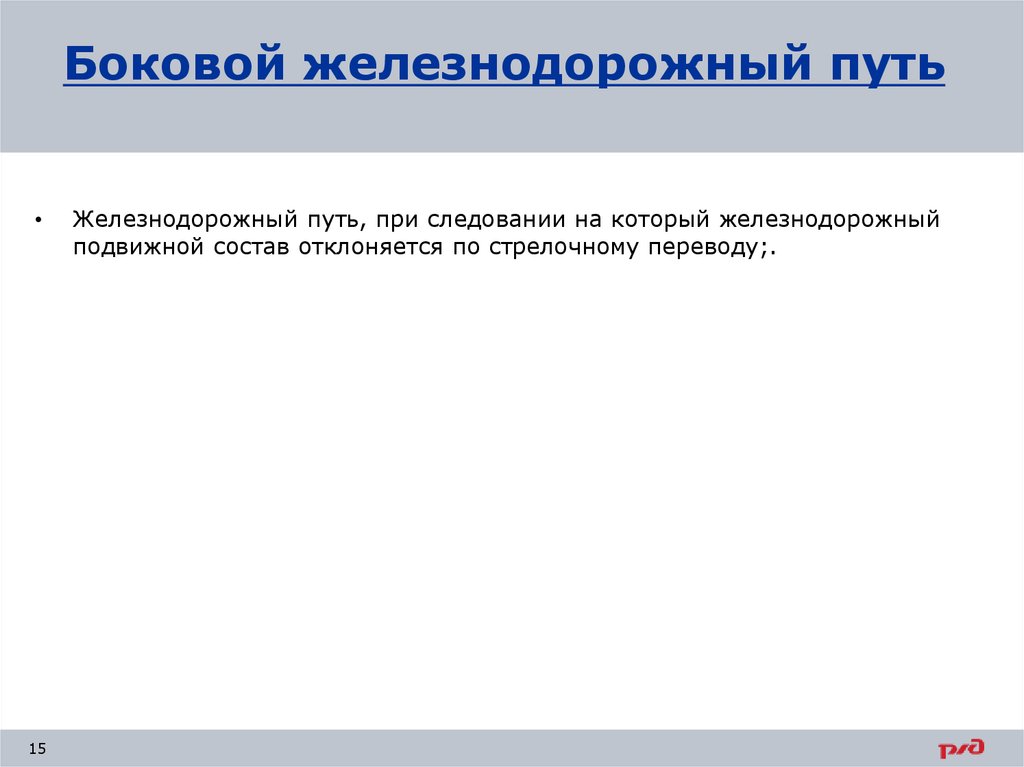 Боковой железнодорожный путь

• Железнодорожный путь, при следовании на который железнодорожный подвижной состав отклоняется по стрелочному переводу;.

15

РЖД